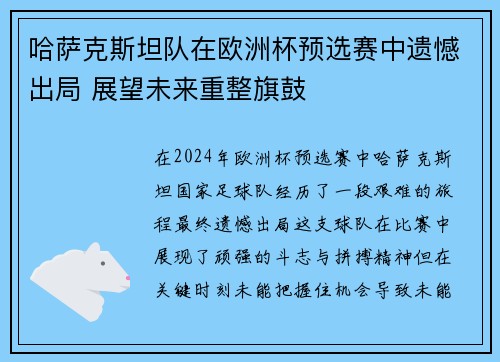 哈萨克斯坦队在欧洲杯预选赛中遗憾出局 展望未来重整旗鼓

在2024年欧洲杯预选赛中哈萨克斯坦国家足球队经历了一段艰难的旅程最终遗憾出局这支球队在比赛中展现了顽强的斗志与拼搏精神但在关键时刻未能把握住机会导致未能